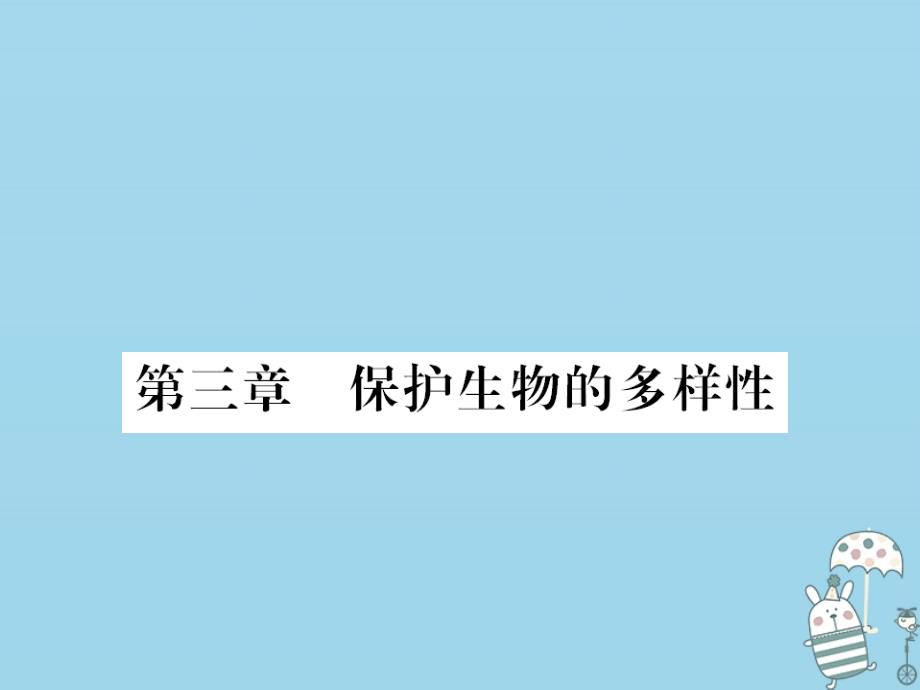 第三章　保护生物的多样性